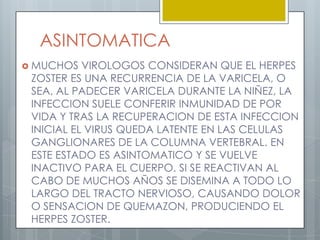 ASINTOMATICA

MUCHOS VIROLOGOS CONSIDERAN QUE EL HERPES ZOSTER ES UNA RECURRENCIA DE LA VARICELA, O SEA, AL PADECER VARICELA DURANTE LA NIÑEZ, LA INFECCION SUELE CONFERIR INMUNIDAD DE POR VIDA Y TRAS LA RECUPERACION DE ESTA INFECCION INICIAL EL VIRUS QUEDA LATENTE EN LAS CELULAS GANGLIONARES DE LA COLUMNA VERTEBRAL. EN ESTE ESTADO ES ASINTOMATICO Y SE VUELVE INACTIVO PARA EL CUERPO. SI SE REACTIVAN AL CABO DE MUCHOS AÑOS SE DISEMINA A TODO LO LARGO DEL TRACTO NERVIOSO, CAUSANDO DOLOR O SENSACION DE QUEMAZON, PRODUCIENDO EL HERPES ZOSTER.